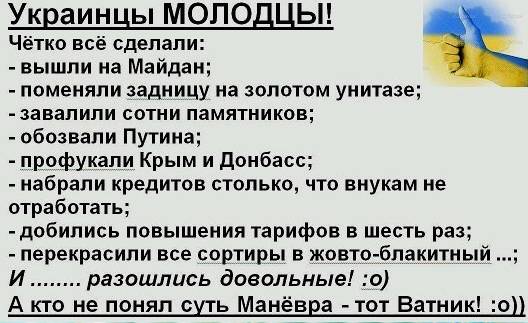 Украинцы МОЛОДЦЫ!
Чётко всё сделали:
- вышли на Майдан;
- поменяли задницу на золотом унитазе;
- завалили сотни памятников;
- обозвали Путина;
- профукали Крым и Донбасс;
- набрали кредитов столько, что внукам не отработать;
- добились повышения тарифов в шесть раз;
- перекрасили все сортиры в жовто-блакитный ...;
И ........ разошлись довольные! :о)
А кто не понял суть Манёвра - тот Ватник! :о))